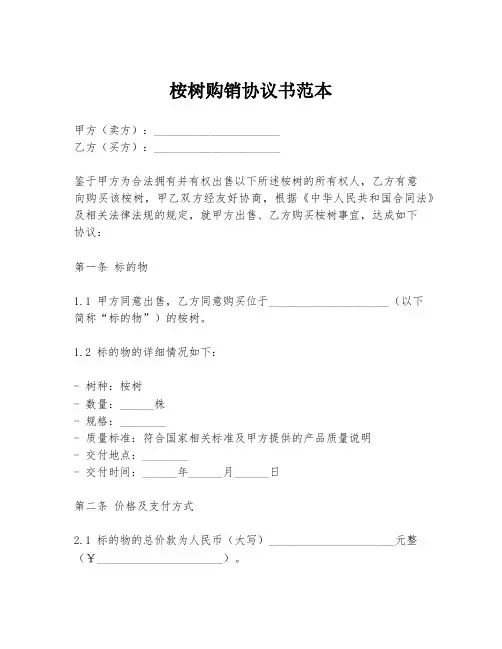 桉树购销协议书范本

甲方（卖方）：______________________
乙方（买方）：______________________

鉴于甲方为合法拥有并有权出售以下所述桉树的所有权人，乙方有意向购买该桉树，甲乙双方经友好协商，根据《中华人民共和国合同法》及相关法律法规的规定，就甲方出售、乙方购买桉树事宜，达成如下协议：

第一条 标的物

1.1 甲方同意出售，乙方同意购买位于______________________（以下简称“标的物”）的桉树。

1.2 标的物的详细情况如下：

- 树种：桉树
- 数量：______株
- 规格：________
- 质量标准：符合国家相关标准及甲方提供的产品质量说明
- 交付地点：________
- 交付时间：______年______月______日

第二条 价格及支付方式

2.1 标的物的总价款为人民币（大写）______________________元整（¥______________________）。